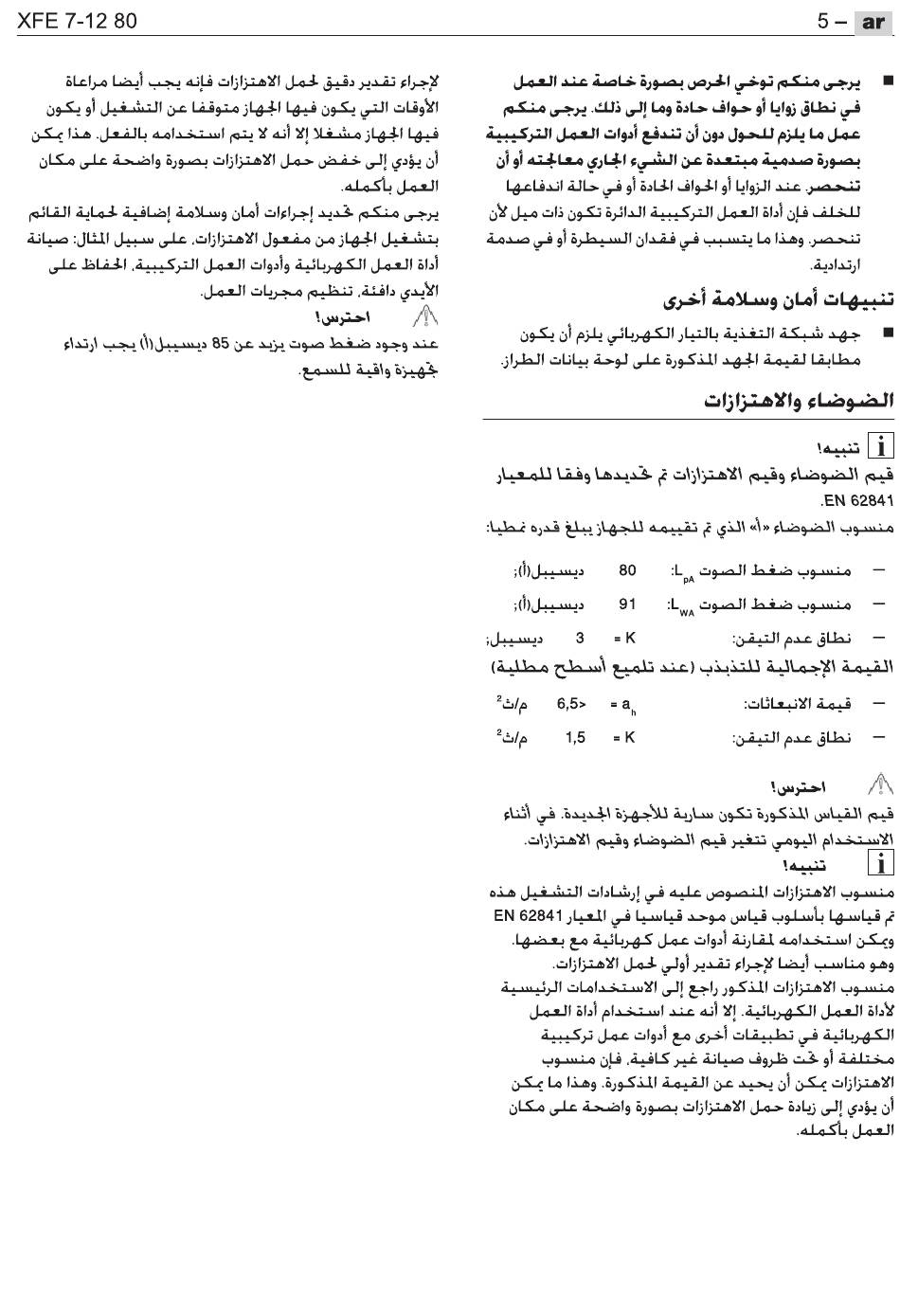 XFE 7-12 80

5 – ar

■ يرجى منكم توخي الحرص بصورة خاصة عند العمل في نطاق زوايا أو حواف حادة وما إلى ذلك. يرجى منكم عمل ما يلزم للحول دون أن تندفع أدوات العمل التركيبية بصورة صدمية مبتعدة عن الشيء الجاري معالجته أو أن تنحصر. عند الزوايا أو الحواف الحادة أو في حالة اندفاعها للخلف فإن أداة العمل التركيبية الدائرة تكون ذات ميل لأن تنحصر. وهذا ما يتسبب في فقدان السيطرة أو في صدمة ارتدادية.

تنبيهات أمان وسلامة أخرى

■ جهد شبكة التغذية بالتيار الكهربائي يلزم أن يكون مطابقا لقيمة الجهد المذكورة على لوحة بيانات الطراز.

الضوضاء والاهتزازات

تنبيه!
قيم الضوضاء وقيم الاهتزازات تم تحديدها وفقا للمعيار EN 62841.
منسوب الضوضاء «أ» الذي تم تقييمه للجهاز يبلغ قدره نمطيا:

– منسوب ضغط الصوت $L_{pA}$: 80 ديسيبل(أ);
– منسوب ضغط الصوت $L_{WA}$: 91 ديسيبل(أ);
– نطاق عدم التيقن: K = 3 ديسيبل;

القيمة الإجمالية للتذبذب (عند تلميع أسطح مطلية)

– قيمة الانبعاثات: $a_h$ = <6,5 م/ث$^2$
– نطاق عدم التيقن: K = 1,5 م/ث$^2$

احترس!
قيم القياس المذكورة تكون سارية للأجهزة الجديدة. في أثناء الاستخدام اليومي تتغير قيم الضوضاء وقيم الاهتزازات.

تنبيه!
منسوب الاهتزازات المنصوص عليه في إرشادات التشغيل هذه تم قياسها بأسلوب قياس موحد قياسيا في المعيار EN 62841 ويمكن استخدامه لمقارنة أدوات عمل كهربائية مع بعضها.
وهو مناسب أيضا لإجراء تقدير أولي لحمل الاهتزازات.
منسوب الاهتزازات المذكور راجع إلى الاستخدامات الرئيسية لأداة العمل الكهربائية. إلا أنه عند استخدام أداة العمل الكهربائية في تطبيقات أخرى مع أدوات عمل تركيبية مختلفة أو تحت ظروف صيانة غير كافية، فإن منسوب الاهتزازات يمكن أن يحيد عن القيمة المذكورة. وهذا ما يمكن أن يؤدي إلى زيادة حمل الاهتزازات بصورة واضحة على مكان العمل بأكمله.

لإجراء تقدير دقيق لحمل الاهتزازات فإنه يجب أيضا مراعاة الأوقات التي يكون فيها الجهاز متوقفا عن التشغيل أو يكون فيها الجهاز مشغلا إلا أنه لا يتم استخدامه بالفعل. هذا يمكن أن يؤدي إلى خفض حمل الاهتزازات بصورة واضحة على مكان العمل بأكمله.
يرجى منكم تحديد إجراءات أمان وسلامة إضافية لحماية القائم بتشغيل الجهاز من مفعول الاهتزازات، على سبيل المثال: صيانة أداة العمل الكهربائية وأدوات العمل التركيبية، الحفاظ على الأيدي دافئة، تنظيم مجريات العمل.

احترس!
عند وجود ضغط صوت يزيد عن 85 ديسيبل(أ) يجب ارتداء تجهيزة واقية للسمع.